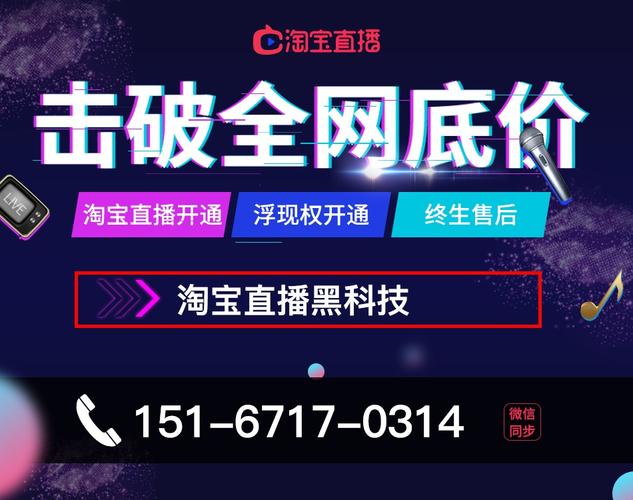 淘宝直播

击破全网底价

LIVE

淘宝直播开通

浮现权开通

终生售后

淘宝直播黑科技

151-6717-0314

微信同步